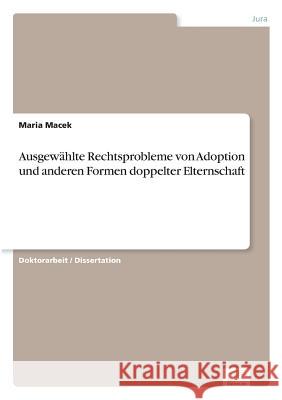 Jura

Maria Macek

Ausgewählte Rechtsprobleme von Adoption und anderen Formen doppelter Elternschaft

Doktorarbeit / Dissertation

Kraina Książek